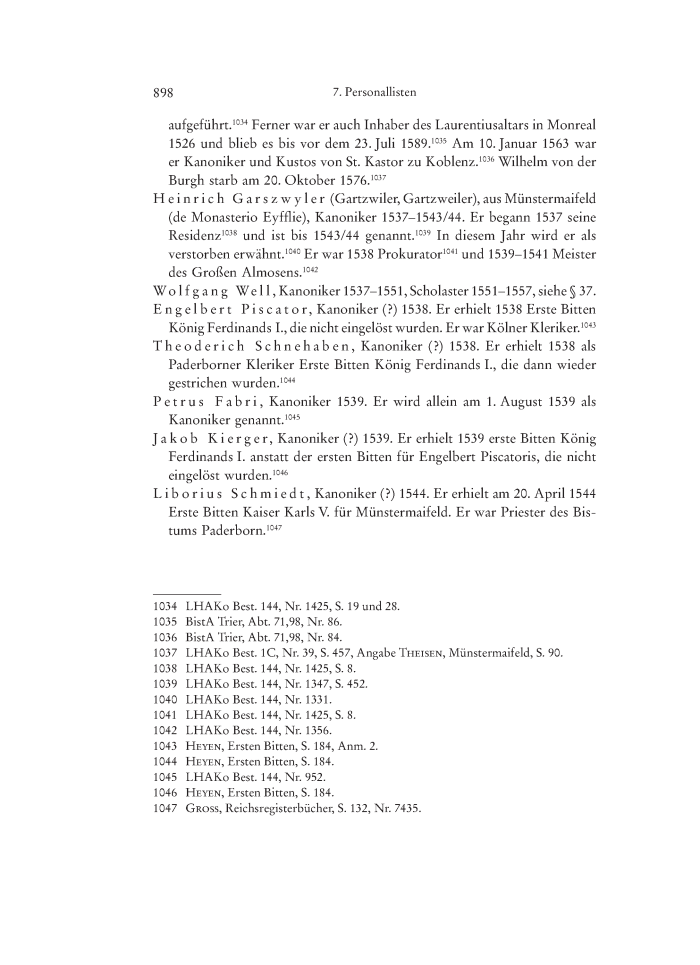 898 7. Personallisten

aufgeführt.$^{1034}$ Ferner war er auch Inhaber des Laurentiusaltars in Monreal 1526 und blieb es bis vor dem 23. Juli 1589.$^{1035}$ Am 10. Januar 1563 war er Kanoniker und Kustos von St. Kastor zu Koblenz.$^{1036}$ Wilhelm von der Burgh starb am 20. Oktober 1576.$^{1037}$

Heinrich Garszwyler (Gartzwiler, Gartzweiler), aus Münstermaifeld (de Monasterio Eyfflie), Kanoniker 1537–1543/44. Er begann 1537 seine Residenz$^{1038}$ und ist bis 1543/44 genannt.$^{1039}$ In diesem Jahr wird er als verstorben erwähnt.$^{1040}$ Er war 1538 Prokurator$^{1041}$ und 1539–1541 Meister des Großen Almosens.$^{1042}$

Wolfgang Well, Kanoniker 1537–1551, Scholaster 1551–1557, siehe § 37.

Engelbert Piscator, Kanoniker (?) 1538. Er erhielt 1538 Erste Bitten König Ferdinands I., die nicht eingelöst wurden. Er war Kölner Kleriker.$^{1043}$

Theoderich Schnehaben, Kanoniker (?) 1538. Er erhielt 1538 als Paderborner Kleriker Erste Bitten König Ferdinands I., die dann wieder gestrichen wurden.$^{1044}$

Petrus Fabri, Kanoniker 1539. Er wird allein am 1. August 1539 als Kanoniker genannt.$^{1045}$

Jakob Kierger, Kanoniker (?) 1539. Er erhielt 1539 erste Bitten König Ferdinands I. anstatt der ersten Bitten für Engelbert Piscatoris, die nicht eingelöst wurden.$^{1046}$

Liborius Schmiedt, Kanoniker (?) 1544. Er erhielt am 20. April 1544 Erste Bitten Kaiser Karls V. für Münstermaifeld. Er war Priester des Bistums Paderborn.$^{1047}$

1034 LHAKo Best. 144, Nr. 1425, S. 19 und 28.
1035 BistA Trier, Abt. 71,98, Nr. 86.
1036 BistA Trier, Abt. 71,98, Nr. 84.
1037 LHAKo Best. 1C, Nr. 39, S. 457, Angabe Theisen, Münstermaifeld, S. 90.
1038 LHAKo Best. 144, Nr. 1425, S. 8.
1039 LHAKo Best. 144, Nr. 1347, S. 452.
1040 LHAKo Best. 144, Nr. 1331.
1041 LHAKo Best. 144, Nr. 1425, S. 8.
1042 LHAKo Best. 144, Nr. 1356.
1043 Heyen, Ersten Bitten, S. 184, Anm. 2.
1044 Heyen, Ersten Bitten, S. 184.
1045 LHAKo Best. 144, Nr. 952.
1046 Heyen, Ersten Bitten, S. 184.
1047 Gross, Reichsregisterbücher, S. 132, Nr. 7435.